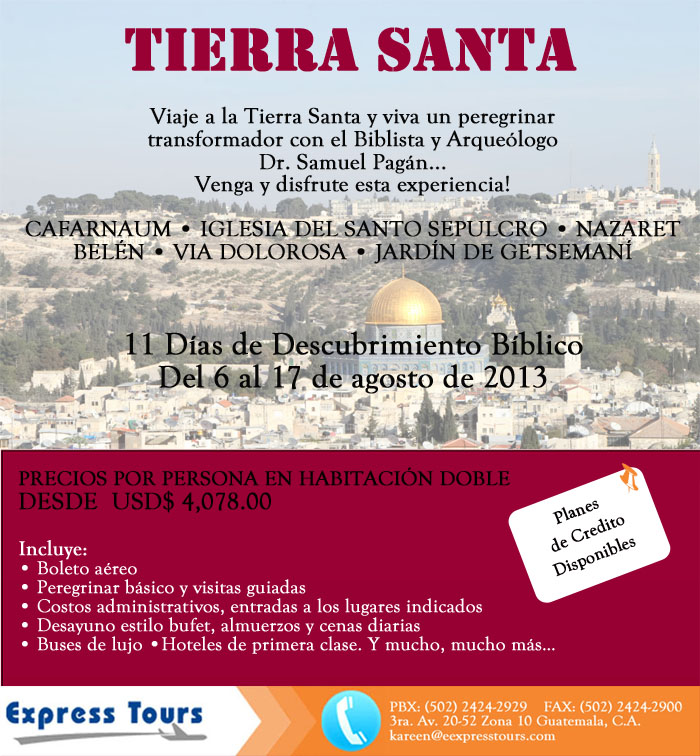 TIERRA SANTA

Viaje a la Tierra Santa y viva un peregrinar transformador con el Biblista y Arqueólogo Dr. Samuel Pagán... Venga y disfrute esta experiencia!

CAFARNAUM • IGLESIA DEL SANTO SEPULCRO • NAZARET BELÉN • VIA DOLOROSA • JARDÍN DE GETSEMANÍ

11 Días de Descubrimiento Bíblico
Del 6 al 17 de agosto de 2013

PRECIOS POR PERSONA EN HABITACIÓN DOBLE
DESDE USD$ 4,078.00

Planes de Credito Disponibles

Incluye:
• Boleto aéreo
• Peregrinar básico y visitas guiadas
• Costos administrativos, entradas a los lugares indicados
• Desayuno estilo bufet, almuerzos y cenas diarias
• Buses de lujo • Hoteles de primera clase. Y mucho, mucho más...

Express Tours

PBX: (502) 2424-2929 FAX: (502) 2424-2900
3ra. Av. 20-52 Zona 10 Guatemala, C.A.
kareen@eexpresstours.com